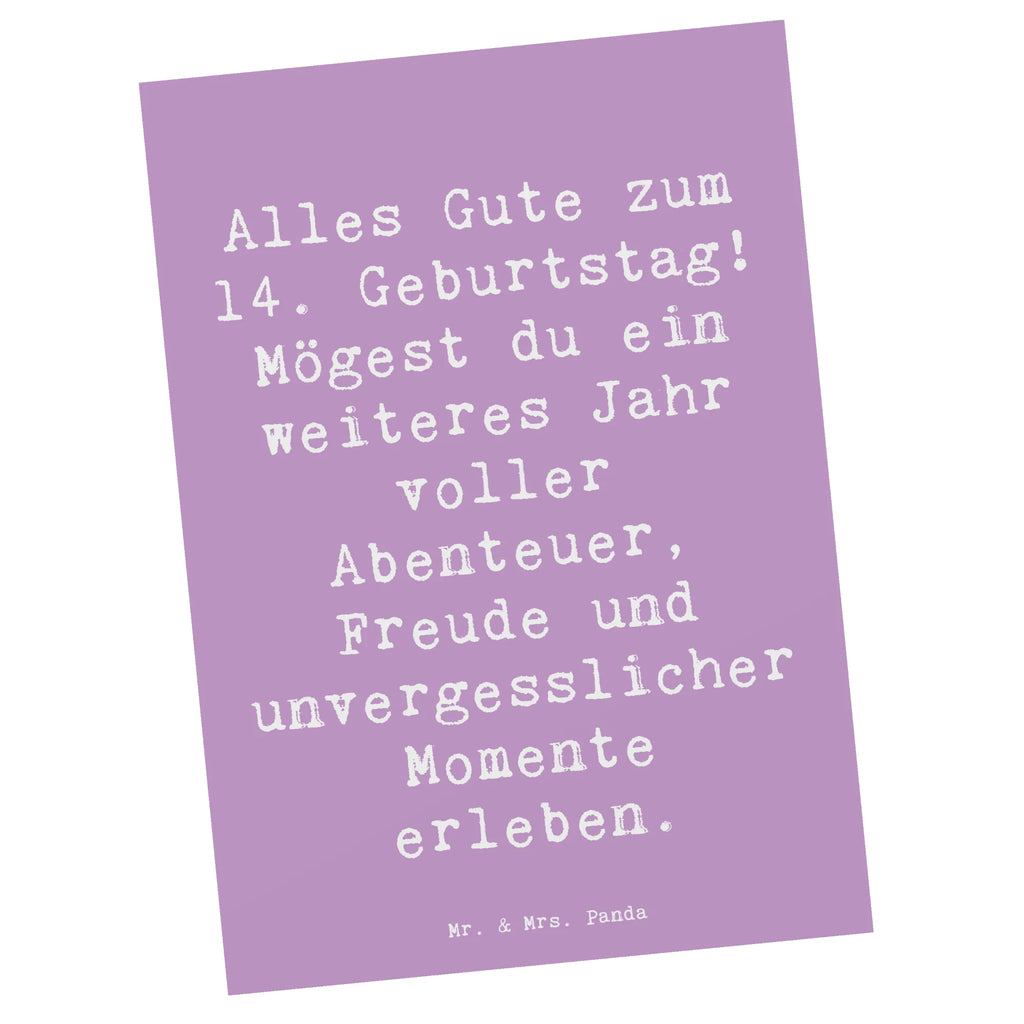 Alles Gute zum 14. Geburtstag! Mögest du ein weiteres Jahr voller Abenteuer, Freude und unvergesslicher Momente erleben.

Mr. & Mrs. Panda